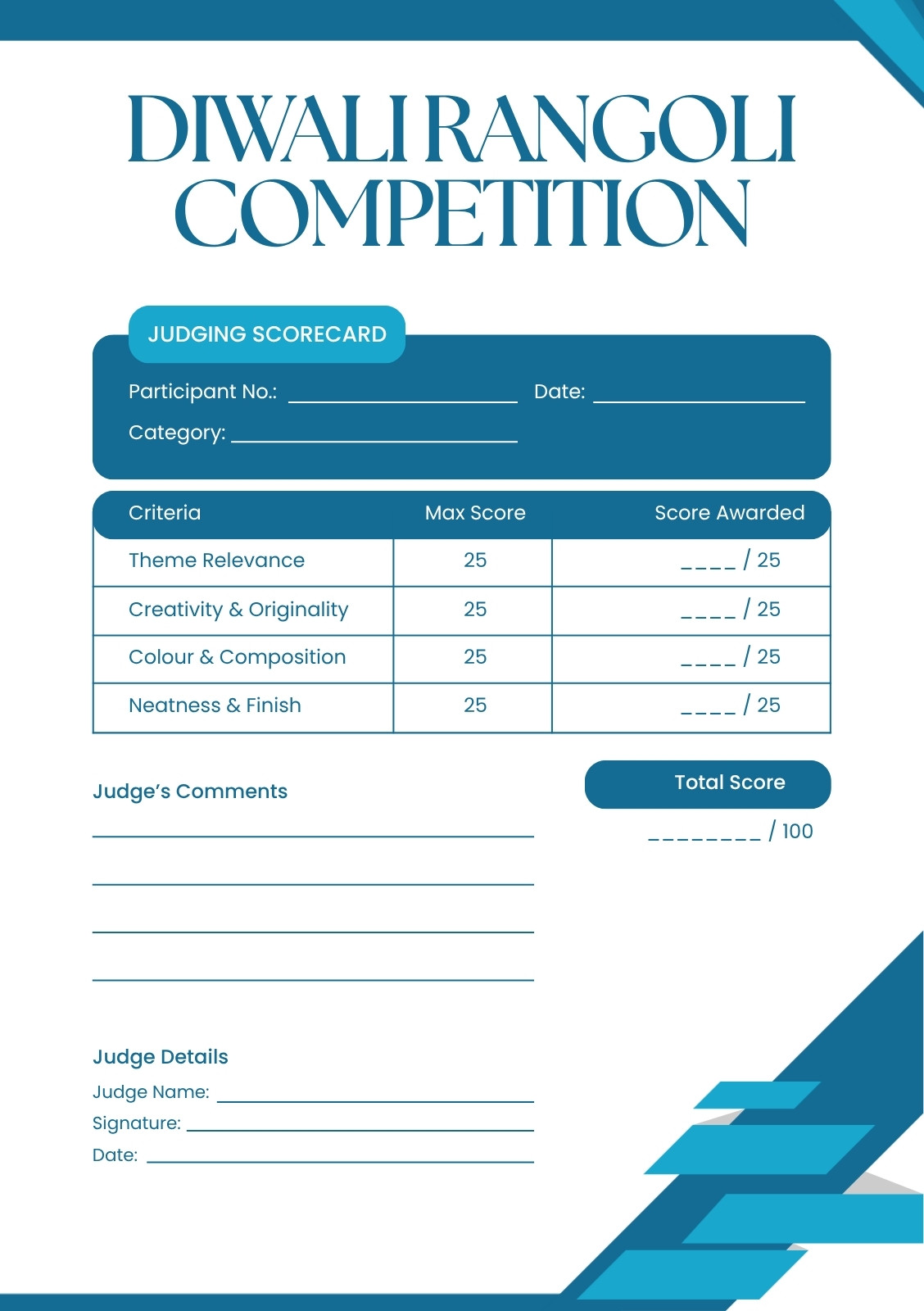 DIWALI RANGOLI COMPETITION

JUDGING SCORECARD

Participant No.: ____ Date: ____

Category: ____

| Criteria | Max Score | Score Awarded |
|---|---|---|
| Theme Relevance | 25 | ____ / 25 |
| Creativity & Originality | 25 | ____ / 25 |
| Colour & Composition | 25 | ____ / 25 |
| Neatness & Finish | 25 | ____ / 25 |

Judge's Comments

____
____
____
____

Total Score

____ / 100

Judge Details

Judge Name: ____
Signature: ____
Date: ____